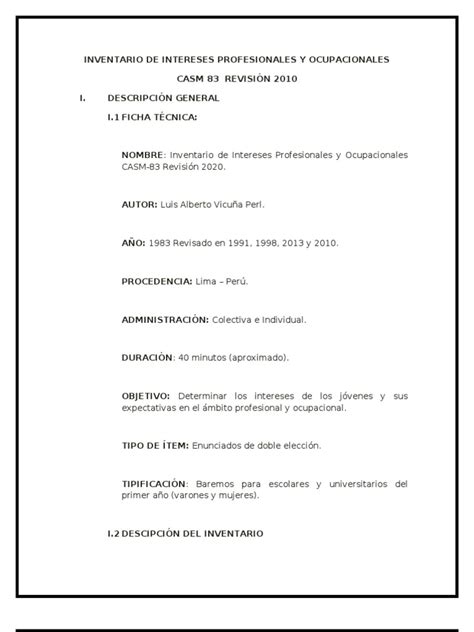 INVENTARIO DE INTERESES PROFESIONALES Y OCUPACIONALES

CASM 83 REVISIÓN 2010

I. DESCRIPCIÓN GENERAL

I.1 FICHA TÉCNICA:

NOMBRE: Inventario de Intereses Profesionales y Ocupacionales CASM-83 Revisión 2020.

AUTOR: Luis Alberto Vicuña Perl.

AÑO: 1983 Revisado en 1991, 1998, 2013 y 2010.

PROCEDENCIA: Lima – Perú.

ADMINISTRACIÓN: Colectiva e Individual.

DURACIÓN: 40 minutos (aproximado).

OBJETIVO: Determinar los intereses de los jóvenes y sus expectativas en el ámbito profesional y ocupacional.

TIPO DE ÍTEM: Enunciados de doble elección.

TIPIFICACIÓN: Baremos para escolares y universitarios del primer año (varones y mujeres).

I.2 DESCIPCIÓN DEL INVENTARIO